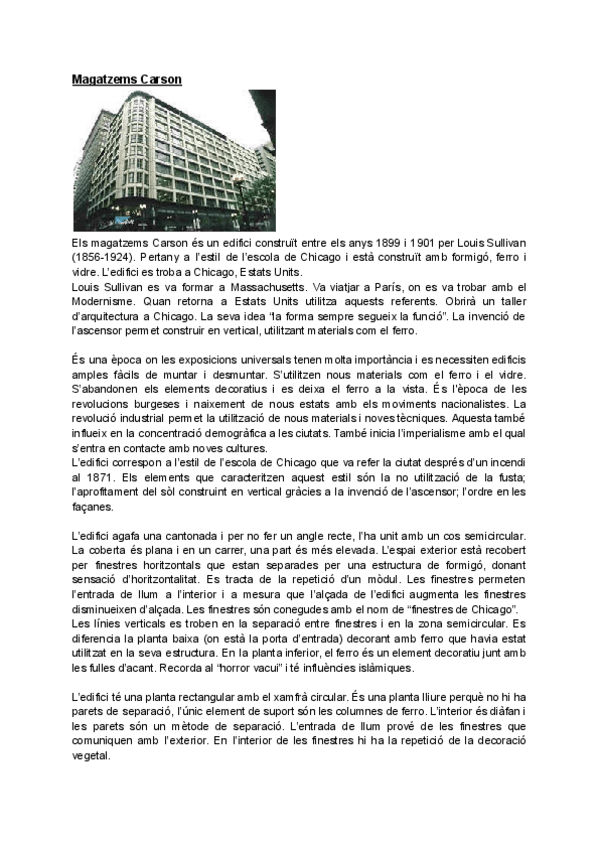 Magatzems Carson

Els magatzems Carson és un edifici construït entre els anys 1899 i 1901 per Louis Sullivan (1856-1924). Pertany a l'estil de l'escola de Chicago i està construït amb formigó, ferro i vidre. L'edifici es troba a Chicago, Estats Units.
Louis Sullivan es va formar a Massachusetts. Va viatjar a París, on es va trobar amb el Modernisme. Quan retorna a Estats Units utilitza aquests referents. Obrirà un taller d'arquitectura a Chicago. La seva idea "la forma sempre segueix la funció". La invenció de l'ascensor permet construir en vertical, utilitzant materials com el ferro.

És una època on les exposicions universals tenen molta importància i es necessiten edificis amples fàcils de muntar i desmuntar. S'utilitzen nous materials com el ferro i el vidre. S'abandonen els elements decoratius i es deixa el ferro a la vista. És l'època de les revolucions burgeses i naixement de nous estats amb els moviments nacionalistes. La revolució industrial permet la utilització de nous materials i noves tècniques. Aquesta també influeix en la concentració demogràfica a les ciutats. També inicia l'imperialisme amb el qual s'entra en contacte amb noves cultures.
L'edifici correspon a l'estil de l'escola de Chicago que va refer la ciutat després d'un incendi al 1871. Els elements que caracteritzen aquest estil són la no utilització de la fusta; l'aprofitament del sòl construint en vertical gràcies a la invenció de l'ascensor; l'ordre en les façanes.

L'edifici agafa una cantonada i per no fer un angle recte, l'ha unit amb un cos semicircular. La coberta és plana i en un carrer, una part és més elevada. L'espai exterior està recobert per finestres horitzontals que estan separades per una estructura de formigó, donant sensació d'horitzontalitat. Es tracta de la repetició d'un mòdul. Les finestres permeten l'entrada de llum a l'interior i a mesura que l'alçada de l'edifici augmenta les finestres disminueixen d'alçada. Les finestres són conegudes amb el nom de "finestres de Chicago".
Les línies verticals es troben en la separació entre finestres i en la zona semicircular. Es diferencia la planta baixa (on està la porta d'entrada) decorant amb ferro que havia estat utilitzat en la seva estructura. En la planta inferior, el ferro és un element decoratiu junt amb les fulles d'acant. Recorda al "horror vacui" i té influències islàmiques.

L'edifici té una planta rectangular amb el xamfrà circular. És una planta lliure perquè no hi ha parets de separació, l'únic element de suport són les columnes de ferro. L'interior és diàfan i les parets són un mètode de separació. L'entrada de llum prové de les finestres que comuniquen amb l'exterior. En l'interior de les finestres hi ha la repetició de la decoració vegetal.